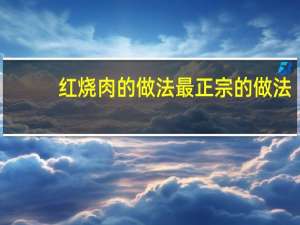 红烧肉的做法最正宗的做法